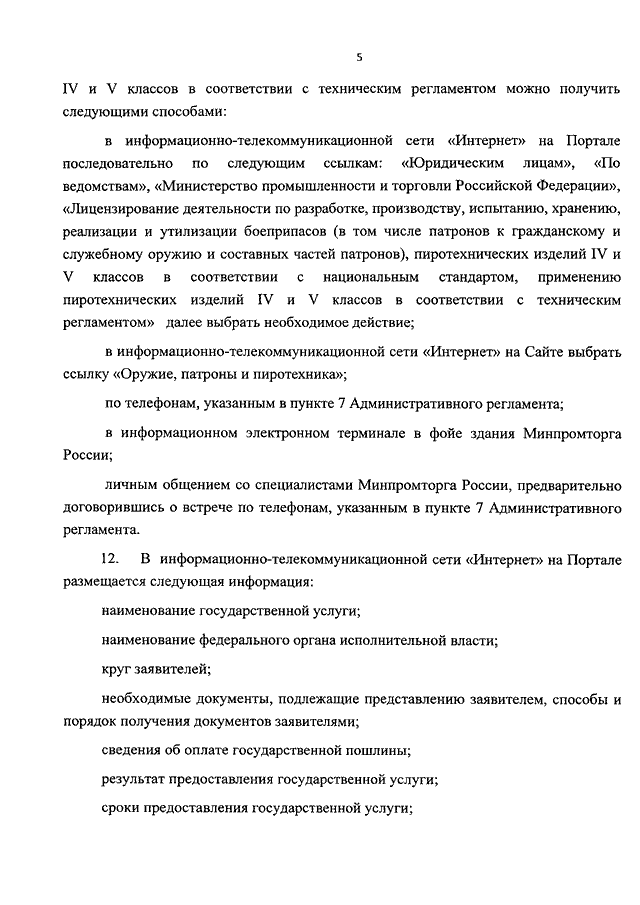 5

IV и V классов в соответствии с техническим регламентом можно получить следующими способами:

в информационно-телекоммуникационной сети «Интернет» на Портале последовательно по следующим ссылкам: «Юридическим лицам», «По ведомствам», «Министерство промышленности и торговли Российской Федерации», «Лицензирование деятельности по разработке, производству, испытанию, хранению, реализации и утилизации боеприпасов (в том числе патронов к гражданскому и служебному оружию и составных частей патронов), пиротехнических изделий IV и V классов в соответствии с национальным стандартом, применению пиротехнических изделий IV и V классов в соответствии с техническим регламентом» далее выбрать необходимое действие;

в информационно-телекоммуникационной сети «Интернет» на Сайте выбрать ссылку «Оружие, патроны и пиротехника»;

по телефонам, указанным в пункте 7 Административного регламента;

в информационном электронном терминале в фойе здания Минпромторга России;

личным общением со специалистами Минпромторга России, предварительно договорившись о встрече по телефонам, указанным в пункте 7 Административного регламента.

12. В информационно-телекоммуникационной сети «Интернет» на Портале размещается следующая информация:

наименование государственной услуги;

наименование федерального органа исполнительной власти;

круг заявителей;

необходимые документы, подлежащие представлению заявителем, способы и порядок получения документов заявителями;

сведения об оплате государственной пошлины;

результат предоставления государственной услуги;

сроки предоставления государственной услуги;